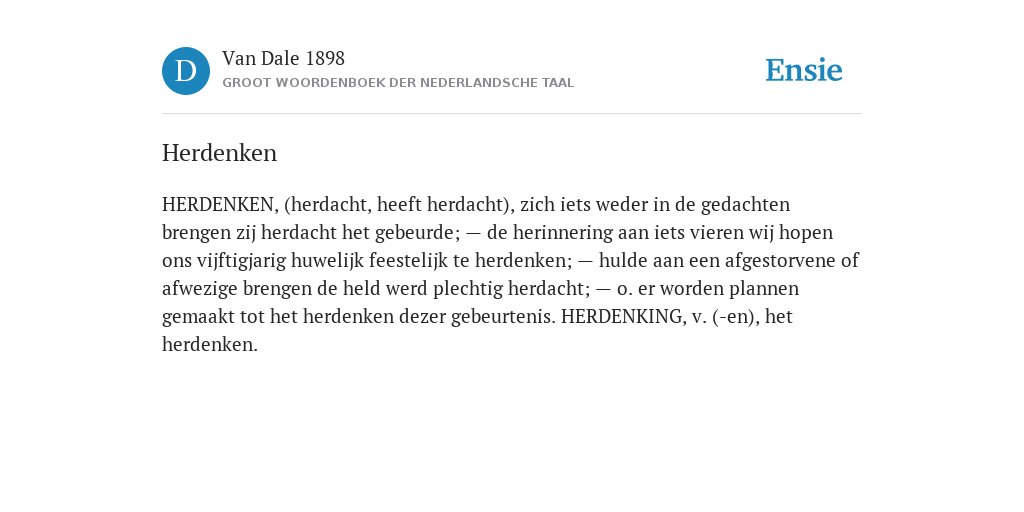 D

Van Dale 1898
GROOT WOORDENBOEK DER NEDERLANDSCHE TAAL

Ensie

Herdenken

HERDENKEN, (herdacht, heeft herdacht), zich iets weder in de gedachten brengen zij herdacht het gebeurde; — de herinnering aan iets vieren wij hopen ons vijftigjarig huwelijk feestelijk te herdenken; — hulde aan een afgestorvene of afwezige brengen de held werd plechtig herdacht; — o. er worden plannen gemaakt tot het herdenken dezer gebeurtenis. HERDENKING, v. (-en), het herdenken.